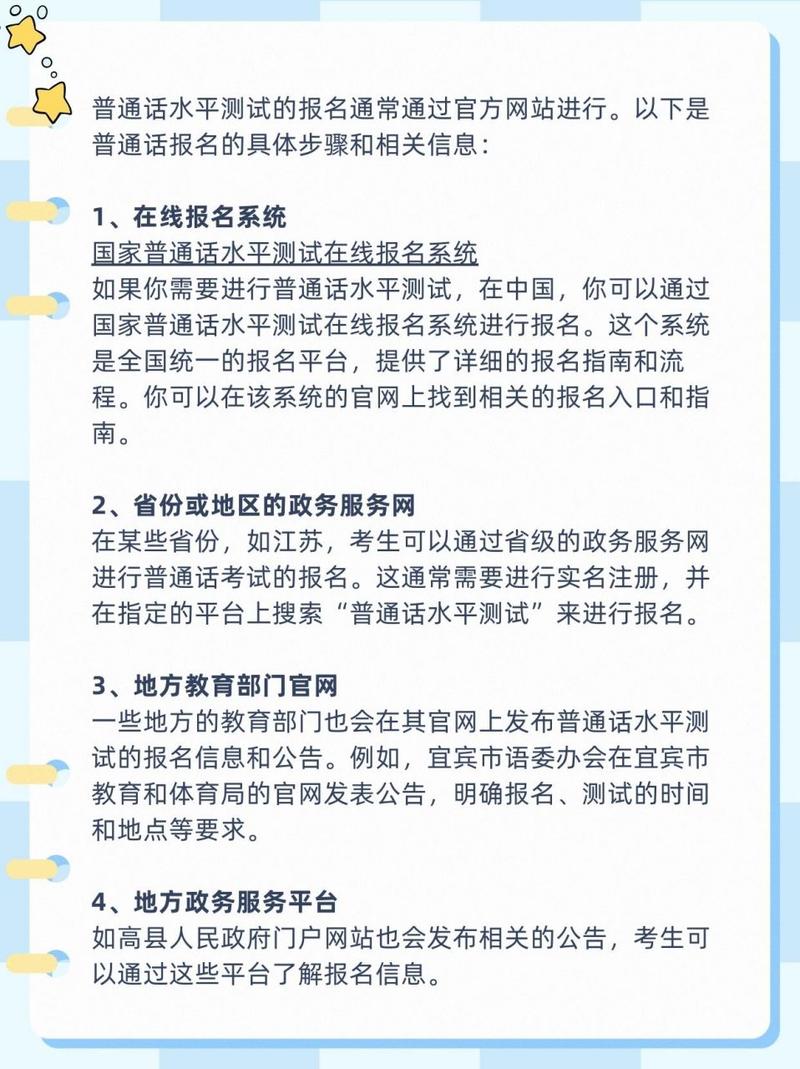 普通话水平测试的报名通常通过官方网站进行。以下是普通话报名的具体步骤和相关信息：

1、在线报名系统
国家普通话水平测试在线报名系统
如果你需要进行普通话水平测试，在中国，你可以通过国家普通话水平测试在线报名系统进行报名。这个系统是全国统一的报名平台，提供了详细的报名指南和流程。你可以在该系统的官网上找到相关的报名入口和指南。

2、省份或地区的政务服务网
在某些省份，如江苏，考生可以通过省级的政务服务网进行普通话考试的报名。这通常需要进行实名注册，并在指定的平台上搜索“普通话水平测试”来进行报名。

3、地方教育部门官网
一些地方的教育部门也会在其官网上发布普通话水平测试的报名信息和公告。例如，宜宾市语委办会在宜宾市教育和体育局的官网发表公告，明确报名、测试的时间和地点等要求。

4、地方政务服务平台
如高县人民政府门户网站也会发布相关的公告，考生可以通过这些平台了解报名信息。